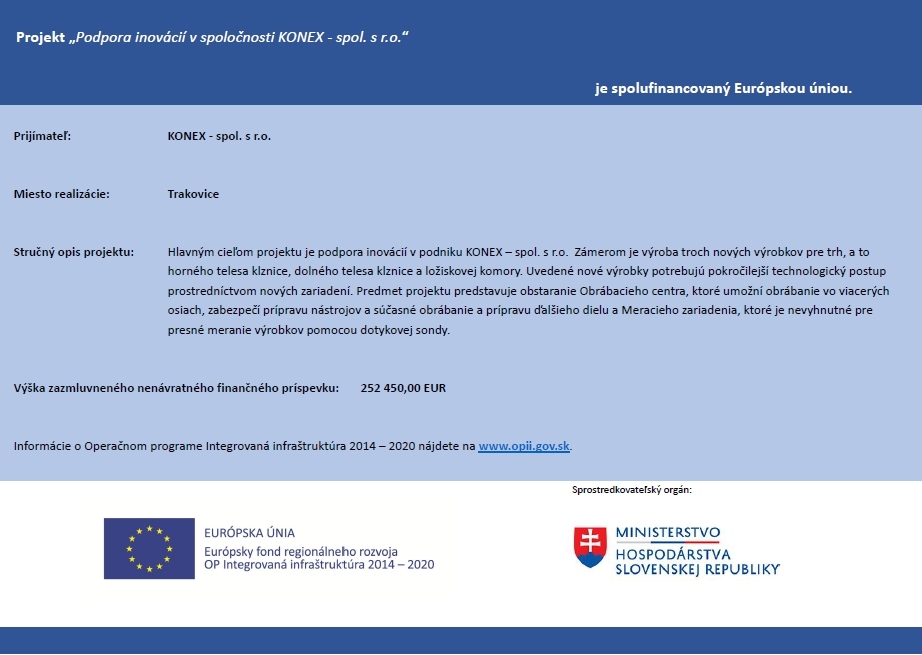 Projekt „Podpora inovácií v spoločnosti KONEX - spol. s r.o.“

je spolufinancovaný Európskou úniou.

Prijímateľ: KONEX - spol. s r.o.

Miesto realizácie: Trakovice

Stručný opis projektu: Hlavným cieľom projektu je podpora inovácií v podniku KONEX – spol. s r.o. Zámerom je výroba troch nových výrobkov pre trh, a to horného telesa klznice, dolného telesa klznice a ložiskovej komory. Uvedené nové výrobky potrebujú pokročilejší technologický postup prostredníctvom nových zariadení. Predmet projektu predstavuje obstaranie Obrábacieho centra, ktoré umožní obrábanie vo viacerých osiach, zabezpečí prípravu nástrojov a súčasné obrábanie a prípravu ďalšieho dielu a Meracieho zariadenia, ktoré je nevyhnutné pre presné meranie výrobkov pomocou dotykovej sondy.

Výška zazmluvneného nenávratného finančného príspevku: 252 450,00 EUR

Informácie o Operačnom programe Integrovaná infraštruktúra 2014 – 2020 nájdete na www.opii.gov.sk.

Sprostredkovateľský orgán:

EURÓPSKA ÚNIA
Európsky fond regionálneho rozvoja
OP Integrovaná infraštruktúra 2014 – 2020

MINISTERSTVO
HOSPODÁRSTVA
SLOVENSKEJ REPUBLIKY